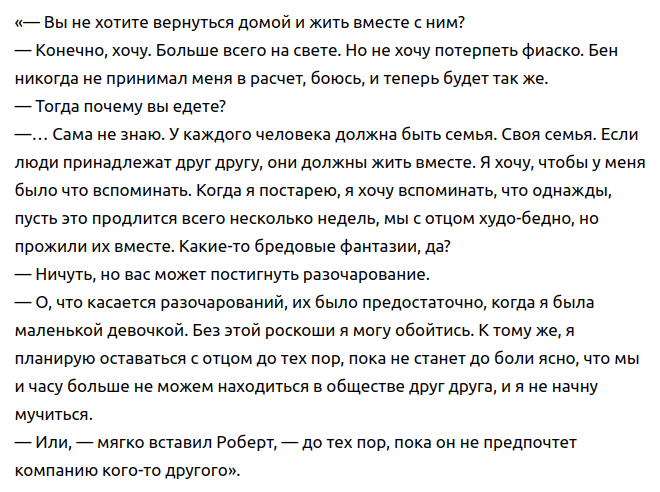 «— Вы не хотите вернуться домой и жить вместе с ним?
— Конечно, хочу. Больше всего на свете. Но не хочу потерпеть фиаско. Бен никогда не принимал меня в расчет, боюсь, и теперь будет так же.
— Тогда почему вы едете?
—... Сама не знаю. У каждого человека должна быть семья. Своя семья. Если люди принадлежат друг другу, они должны жить вместе. Я хочу, чтобы у меня было что вспоминать. Когда я постарею, я хочу вспоминать, что однажды, пусть это продлится всего несколько недель, мы с отцом худо-бедно, но прожили их вместе. Какие-то бредовые фантазии, да?
— Ничуть, но вас может постигнуть разочарование.
— О, что касается разочарований, их было предостаточно, когда я была маленькой девочкой. Без этой роскоши я могу обойтись. К тому же, я планирую оставаться с отцом до тех пор, пока не станет до боли ясно, что мы и часу больше не можем находиться в обществе друг друга, и я не начну мучиться.
— Или, — мягко вставил Роберт, — до тех пор, пока он не предпочтет компанию кого-то другого».